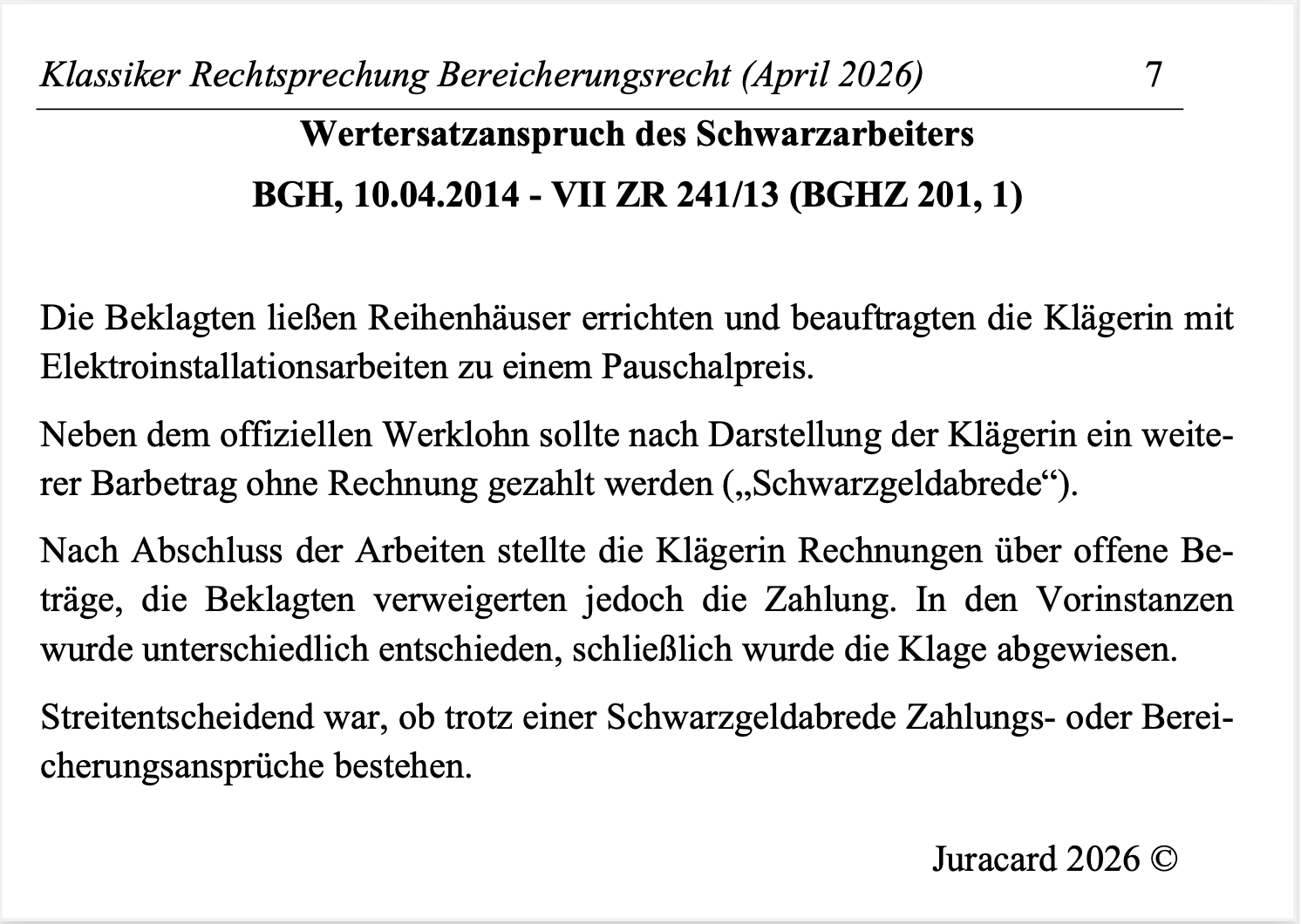 Klassiker Rechtsprechung Bereicherungsrecht (April 2026) 7

Wertersatzanspruch des Schwarzarbeiters

BGH, 10.04.2014 - VII ZR 241/13 (BGHZ 201, 1)

Die Beklagten ließen Reihenhäuser errichten und beauftragten die Klägerin mit Elektroinstallationsarbeiten zu einem Pauschalpreis.

Neben dem offiziellen Werklohn sollte nach Darstellung der Klägerin ein weiterer Barbetrag ohne Rechnung gezahlt werden („Schwarzgeldabrede“).

Nach Abschluss der Arbeiten stellte die Klägerin Rechnungen über offene Beträge, die Beklagten verweigerten jedoch die Zahlung. In den Vorinstanzen wurde unterschiedlich entschieden, schließlich wurde die Klage abgewiesen.

Streitentscheidend war, ob trotz einer Schwarzgeldabrede Zahlungs- oder Bereicherungsansprüche bestehen.

Juracard 2026 ©